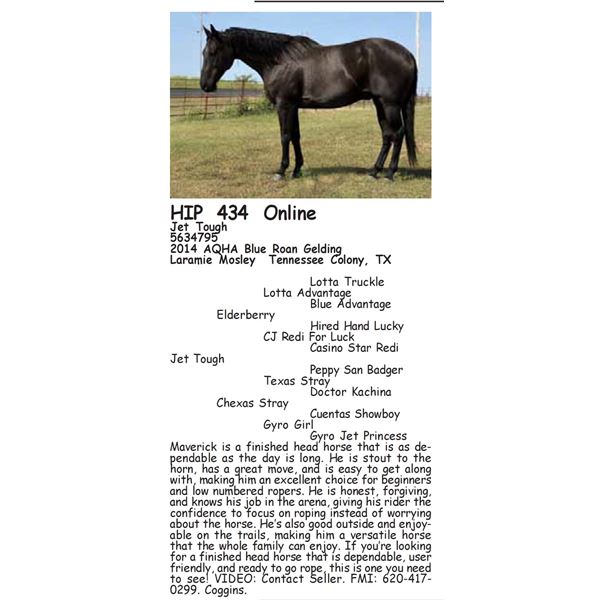 HIP 434 Online
Jet Tough
5634795
2014 AQHA Blue Roan Gelding
Laramie Mosley Tennessee Colony, TX

Lotta Truckle
Lotta Advantage
Blue Advantage
Elderberry
Hired Hand Lucky
CJ Redi For Luck
Casino Star Redi
Jet Tough
Peppy San Badger
Texas Stray
Doctor Kachina
Chexas Stray
Cuentas Showboy
Gyro Girl
Gyro Jet Princess

Maverick is a finished head horse that is as dependable as the day is long. He is stout to the horn, has a great move, and is easy to get along with, making him an excellent choice for beginners and low numbered ropers. He is honest, forgiving, and knows his job in the arena, giving his rider the confidence to focus on roping instead of worrying about the horse. He's also good outside and enjoyable on the trails, making him a versatile horse that the whole family can enjoy. If you're looking for a finished head horse that is dependable, user friendly, and ready to go rope, this is one you need to see! VIDEO: Contact Seller. FMI: 620-417-0299. Coggins.